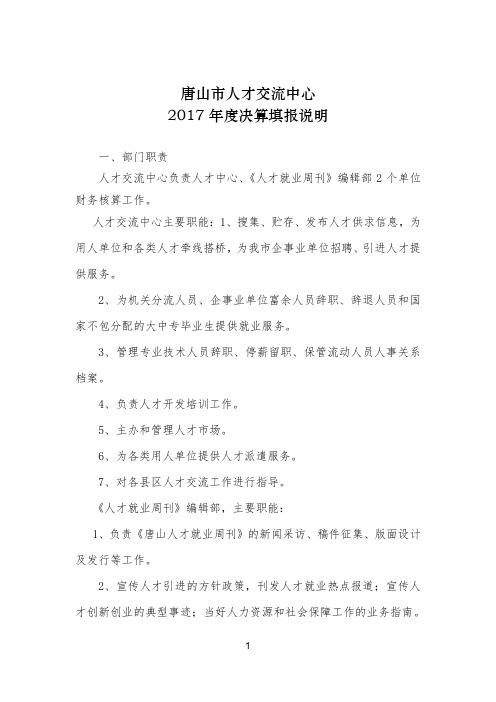 唐山市人才交流中心
2017 年度决算填报说明

一、部门职责

人才交流中心负责人才中心、《人才就业周刊》编辑部 2 个单位财务核算工作。

人才交流中心主要职能：1、搜集、贮存、发布人才供求信息，为用人单位和各类人才牵线搭桥，为我市企事业单位招聘、引进人才提供服务。

2、为机关分流人员、企事业单位富余人员辞职、辞退人员和国家不包分配的大中专毕业生提供就业服务。

3、管理专业技术人员辞职、停薪留职、保管流动人员人事关系档案。

4、负责人才开发培训工作。

5、主办和管理人才市场。

6、为各类用人单位提供人才派遣服务。

7、对各县区人才交流工作进行指导。

《人才就业周刊》编辑部，主要职能：

1、负责《唐山人才就业周刊》的新闻采访、稿件征集、版面设计及发行等工作。

2、宣传人才引进的方针政策，刊发人才就业热点报道；宣传人才创新创业的典型事迹；当好人力资源和社会保障工作的业务指南。

1